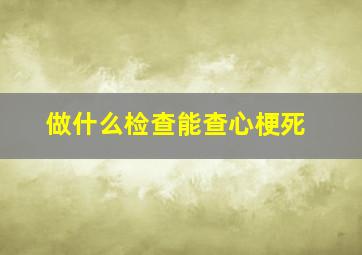 做什么检查能查心梗死